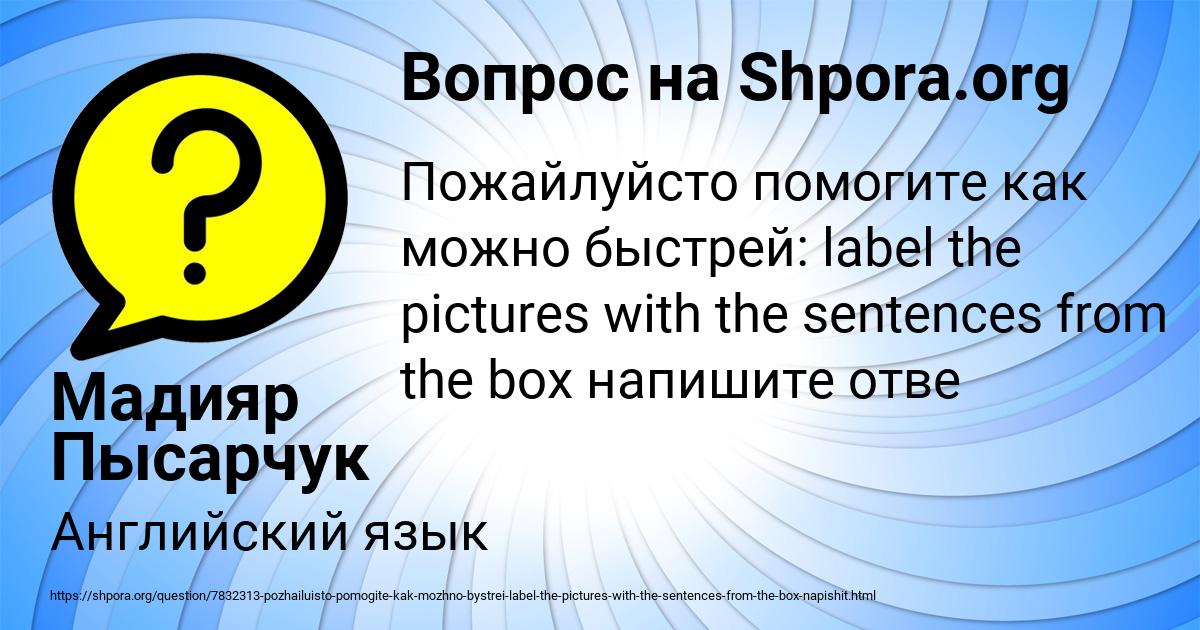 Вопрос на Shpora.org

Пожайлуйсто помогите как можно быстрей: label the pictures with the sentences from the box напишите отве

Мадияр Пысарчук

Английский язык

https://shpora.org/question/7832313-pozhailuisto-pomogite-kak-mozhno-bystrei-label-the-pictures-with-the-sentences-from-the-box-napishit.html